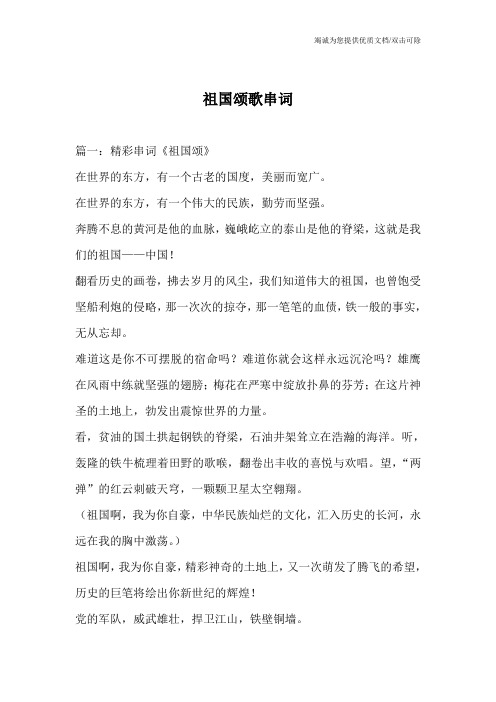 竭诚为您提供优质文档/双击可除

祖国颂歌串词

篇一：精彩串词《祖国颂》

在世界的东方，有一个古老的国度，美丽而宽广。

在世界的东方，有一个伟大的民族，勤劳而坚强。

奔腾不息的黄河是他的血脉，巍峨屹立的泰山是他的脊梁，这就是我们的祖国——中国！

翻看历史的画卷，拂去岁月的风尘，我们知道伟大的祖国，也曾饱受坚船利炮的侵略，那一次次的掠夺，那一笔笔的血债，铁一般的事实，无从忘却。

难道这是你不可摆脱的宿命吗？难道你就会这样永远沉沦吗？雄鹰在风雨中练就坚强的翅膀；梅花在严寒中绽放扑鼻的芬芳；在这片神圣的土地上，勃发出震惊世界的力量。

看，贫油的国土拱起钢铁的脊梁，石油井架耸立在浩瀚的海洋。听，轰隆的铁牛梳理着田野的歌喉，翻卷出丰收的喜悦与欢唱。望，“两弹”的红云刺破天穹，一颗颗卫星太空翱翔。

（祖国啊，我为你自豪，中华民族灿烂的文化，汇入历史的长河，永远在我的胸中激荡。）

祖国啊，我为你自豪，精彩神奇的土地上，又一次萌发了腾飞的希望，历史的巨笔将绘出你新世纪的辉煌！

党的军队，威武雄壮，捍卫江山，铁壁铜墙。